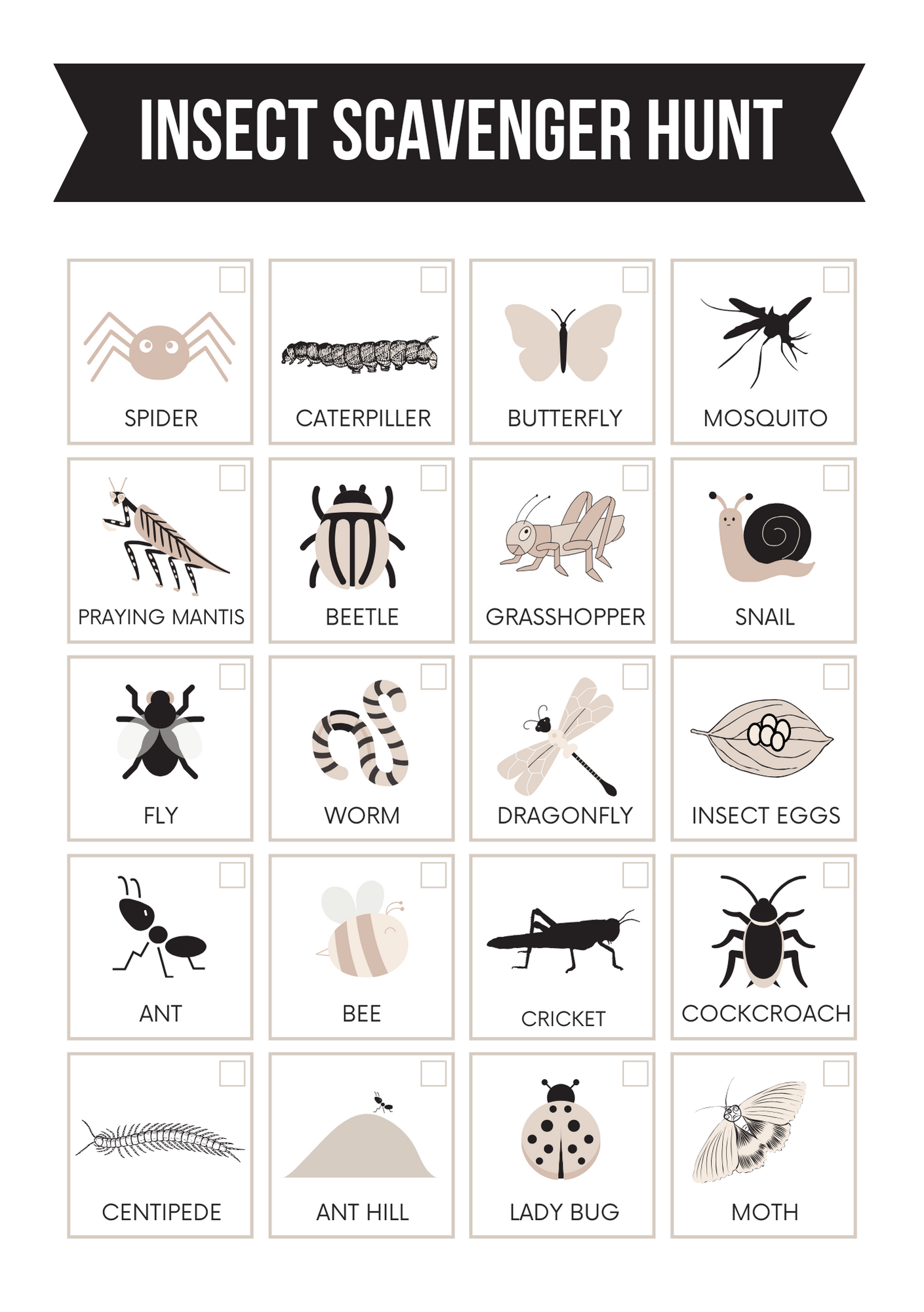 INSECT SCAVENGER HUNT

☐
SPIDER

☐
CATERPILLER

☐
BUTTERFLY

☐
MOSQUITO

☐
PRAYING MANTIS

☐
BEETLE

☐
GRASSHOPPER

☐
SNAIL

☐
FLY

☐
WORM

☐
DRAGONFLY

☐
INSECT EGGS

☐
ANT

☐
BEE

☐
CRICKET

☐
COCKCROACH

☐
CENTIPEDE

☐
ANT HILL

☐
LADY BUG

☐
MOTH